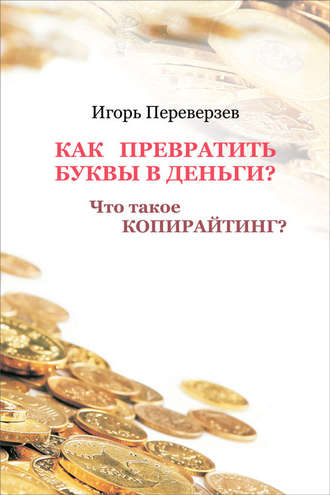 Игорь Переверзев

КАК ПРЕВРАТИТЬ БУКВЫ В ДЕНЬГИ?

Что такое КОПИРАЙТИНГ?